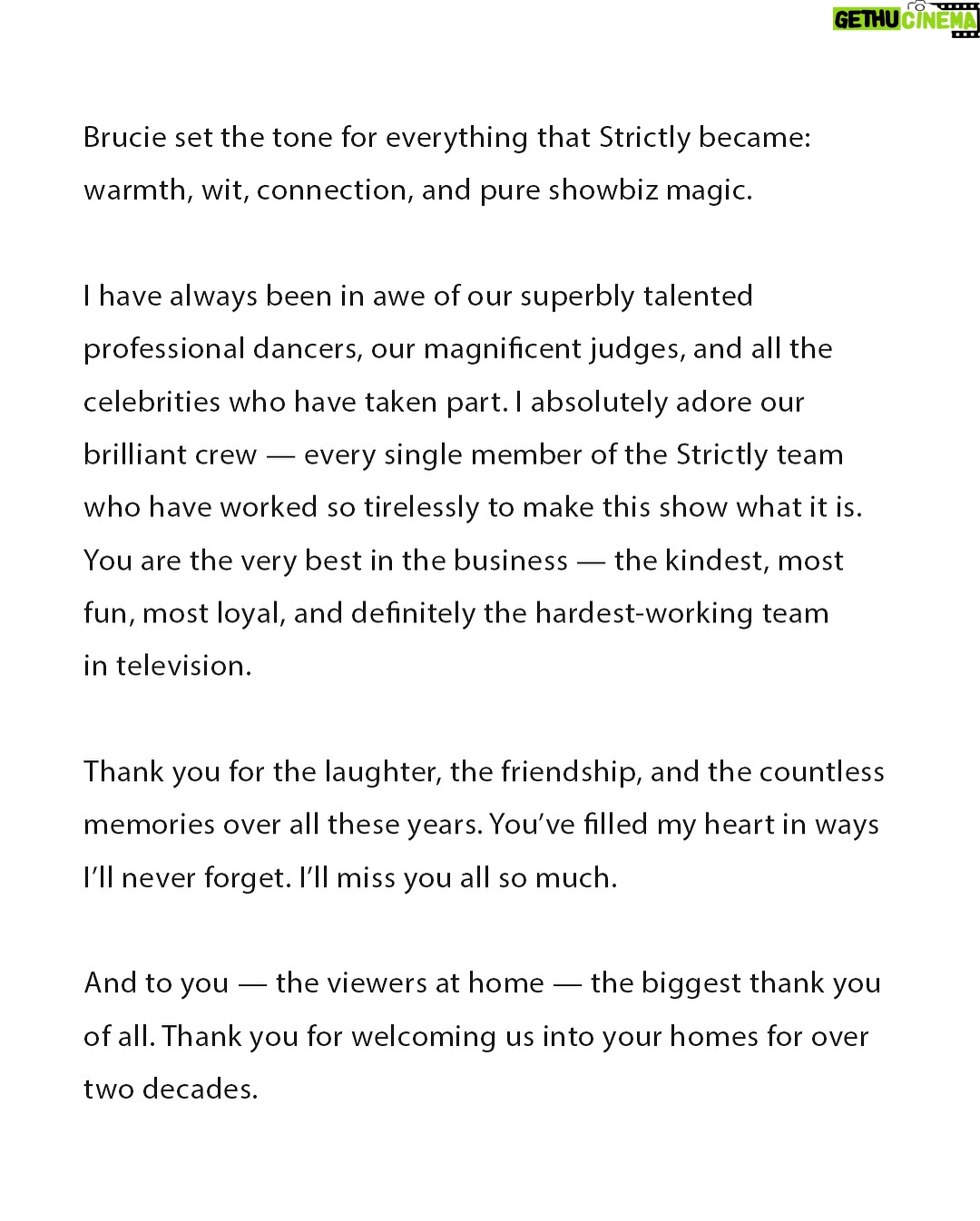 GETHU CINEMA

Brucie set the tone for everything that Strictly became: warmth, wit, connection, and pure showbiz magic.

I have always been in awe of our superbly talented professional dancers, our magnificent judges, and all the celebrities who have taken part. I absolutely adore our brilliant crew — every single member of the Strictly team who have worked so tirelessly to make this show what it is. You are the very best in the business — the kindest, most fun, most loyal, and definitely the hardest-working team in television.

Thank you for the laughter, the friendship, and the countless memories over all these years. You've filled my heart in ways I'll never forget. I'll miss you all so much.

And to you — the viewers at home — the biggest thank you of all. Thank you for welcoming us into your homes for over two decades.